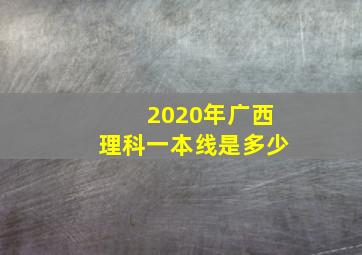 2020年广西
理科一本线是多少